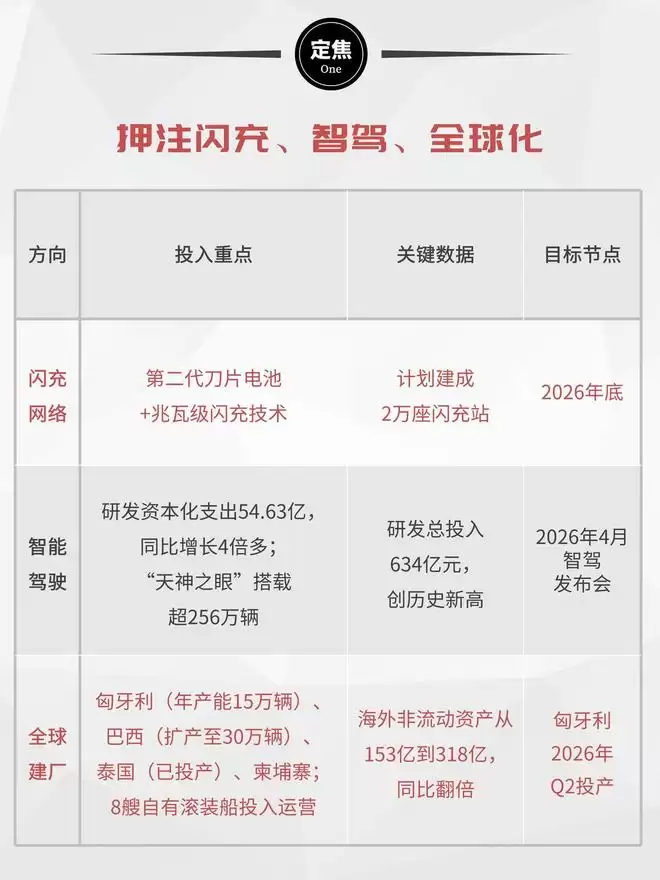 定焦
One

押注闪充、智驾、全球化

| 方向 | 投入重点 | 关键数据 | 目标节点 |
|---|---|---|---|
| 闪充网络 | 第二代刀片电池+兆瓦级闪充技术 | 计划建成2万座闪充站 | 2026年底 |
| 智能驾驶 | 研发资本化支出54.63亿，同比增长4倍多；“天神之眼”搭载超256万辆 | 研发总投入634亿元，创历史新高 | 2026年4月智驾发布会 |
| 全球建厂 | 匈牙利（年产能15万辆）、巴西（扩产至30万辆）、泰国（已投产）、柬埔寨；8艘自有滚装船投入运营 | 海外非流动资产从153亿到318亿，同比翻倍 | 匈牙利2026年Q2投产 |